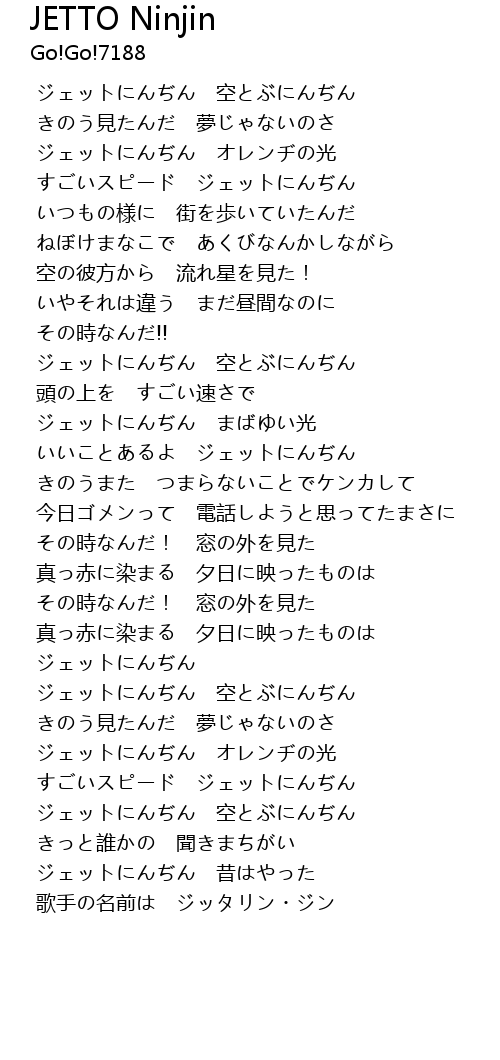 JETTO Ninjin
Go!Go!7188

ジェットにんぢん　空とぶにんぢん
きのう見たんだ　夢じゃないのさ
ジェットにんぢん　オレンヂの光
すごいスピード　ジェットにんぢん
いつもの様に　街を歩いていたんだ
ねぼけまなこで　あくびなんかしながら
空の彼方から　流れ星を見た！
いやそれは違う　まだ昼間なのに
その時なんだ!!
ジェットにんぢん　空とぶにんぢん
頭の上を　すごい速さで
ジェットにんぢん　まばゆい光
いいことあるよ　ジェットにんぢん
きのうまた　つまらないことでケンカして
今日ゴメンって　電話しようと思ってたまさに
その時なんだ！　窓の外を見た
真っ赤に染まる　夕日に映ったものは
その時なんだ！　窓の外を見た
真っ赤に染まる　夕日に映ったものは
ジェットにんぢん
ジェットにんぢん　空とぶにんぢん
きのう見たんだ　夢じゃないのさ
ジェットにんぢん　オレンヂの光
すごいスピード　ジェットにんぢん
ジェットにんぢん　空とぶにんぢん
きっと誰かの　聞きまちがい
ジェットにんぢん　昔はやった
歌手の名前は　ジッタリン・ジン